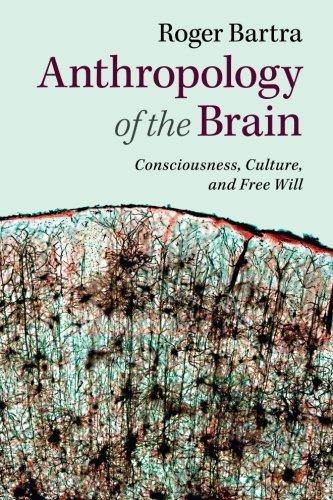 Roger Bartra

Anthropology of the Brain

Consciousness, Culture, and Free Will